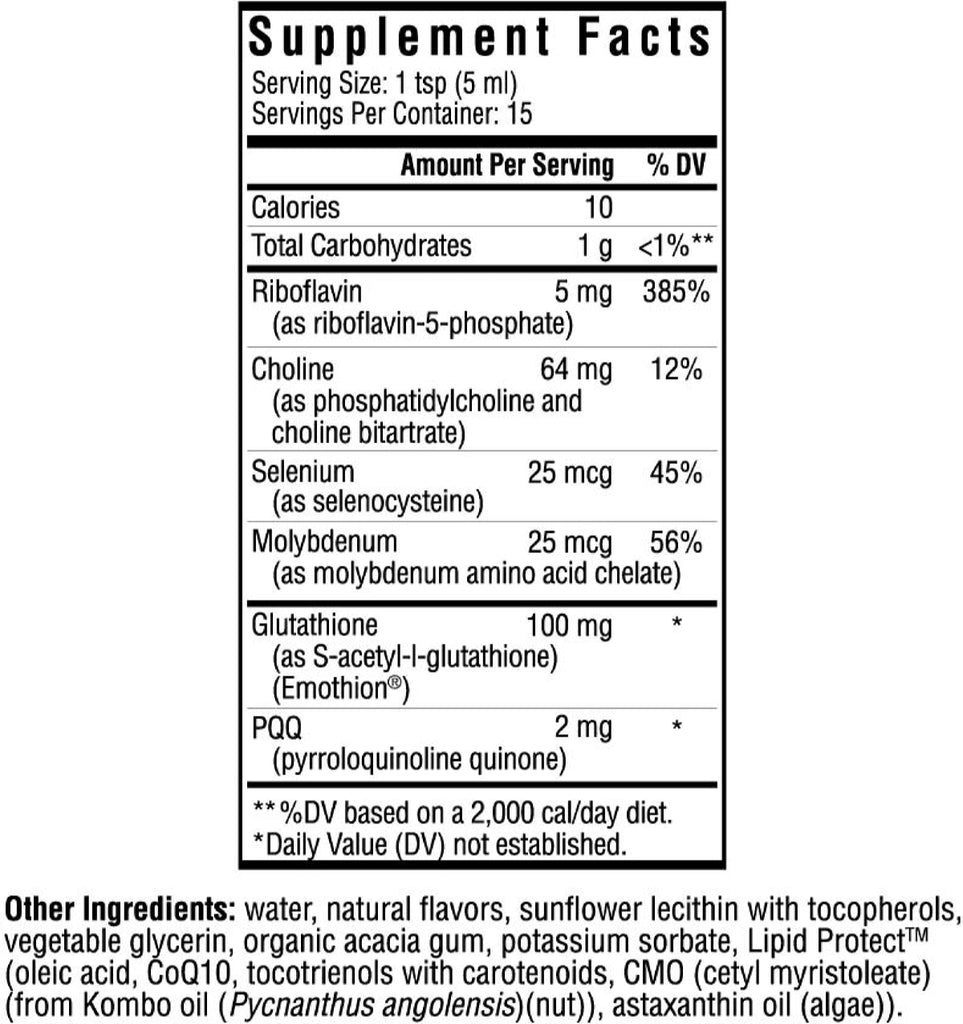 Supplement Facts
Serving Size: 1 tsp (5 ml)
Servings Per Container: 15

| | Amount Per Serving | % DV |
|---|---|---|
| Calories | 10 | |
| Total Carbohydrates | 1 g | <1%** |
| Riboflavin (as riboflavin-5-phosphate) | 5 mg | 385% |
| Choline (as phosphatidylcholine and choline bitartrate) | 64 mg | 12% |
| Selenium (as selenocysteine) | 25 mcg | 45% |
| Molybdenum (as molybdenum amino acid chelate) | 25 mcg | 56% |
| Glutathione (as S-acetyl-l-glutathione) (Emothion®) | 100 mg | * |
| PQQ (pyrroloquinoline quinone) | 2 mg | * |

** %DV based on a 2,000 cal/day diet.
*Daily Value (DV) not established.

Other Ingredients: water, natural flavors, sunflower lecithin with tocopherols, vegetable glycerin, organic acacia gum, potassium sorbate, Lipid Protect™ (oleic acid, CoQ10, tocotrienols with carotenoids, CMO (cetyl myristoleate) (from Kombo oil (Pycnanthus angolensis)(nut)), astaxanthin oil (algae)).